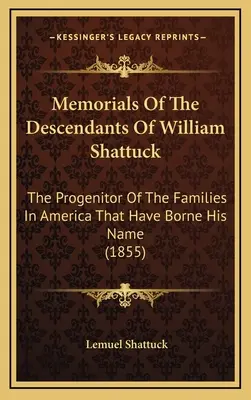 —KESSINGER'S LEGACY REPRINTS—

Memorials Of The Descendants Of William Shattuck

The Progenitor Of The Families In America That Have Borne His Name (1855)

Lemuel Shattuck